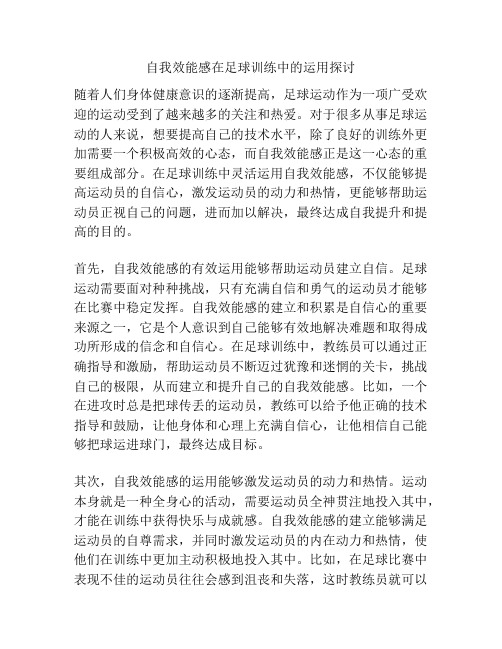 自我效能感在足球训练中的运用探讨

随着人们身体健康意识的逐渐提高，足球运动作为一项广受欢迎的运动受到了越来越多的关注和热爱。对于很多从事足球运动的人来说，想要提高自己的技术水平，除了良好的训练外更加需要一个积极高效的心态，而自我效能感正是这一心态的重要组成部分。在足球训练中灵活运用自我效能感，不仅能够提高运动员的自信心，激发运动员的动力和热情，更能够帮助运动员正视自己的问题，进而加以解决，最终达成自我提升和提高的目的。

首先，自我效能感的有效运用能够帮助运动员建立自信。足球运动需要面对种种挑战，只有充满自信和勇气的运动员才能够在比赛中稳定发挥。自我效能感的建立和积累是自信心的重要来源之一，它是个人意识到自己能够有效地解决难题和取得成功所形成的信念和自信心。在足球训练中，教练员可以通过正确指导和激励，帮助运动员不断迈过犹豫和迷惘的关卡，挑战自己的极限，从而建立和提升自己的自我效能感。比如，一个在进攻时总是把球传丢的运动员，教练可以给予他正确的技术指导和鼓励，让他身体和心理上充满自信心，让他相信自己能够把球运进球门，最终达成目标。

其次，自我效能感的运用能够激发运动员的动力和热情。运动本身就是一种全身心的活动，需要运动员全神贯注地投入其中，才能在训练中获得快乐与成就感。自我效能感的建立能够满足运动员的自尊需求，并同时激发运动员的内在动力和热情，使他们在训练中更加主动积极地投入其中。比如，在足球比赛中表现不佳的运动员往往会感到沮丧和失落，这时教练员就可以